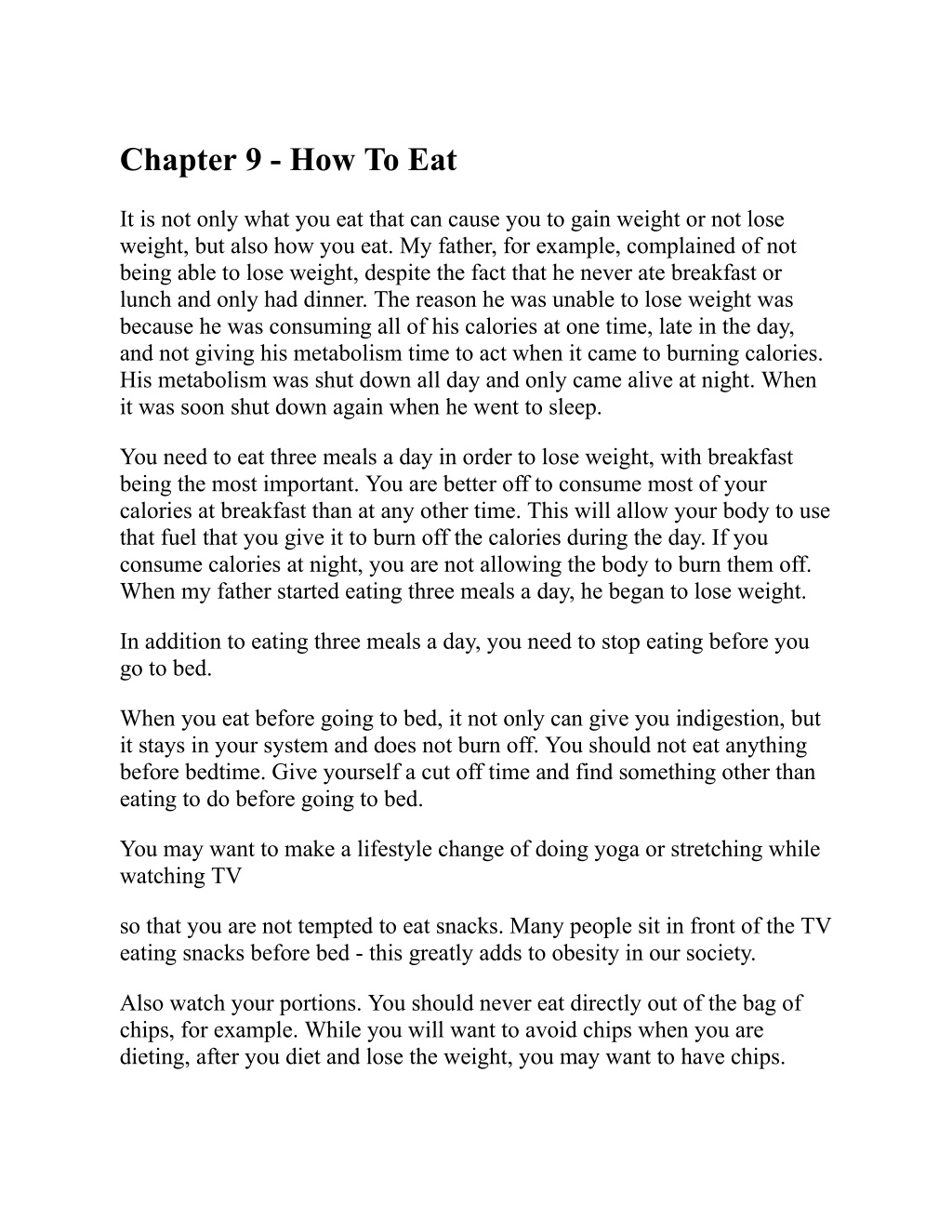 Chapter 9 - How To Eat

It is not only what you eat that can cause you to gain weight or not lose weight, but also how you eat. My father, for example, complained of not being able to lose weight, despite the fact that he never ate breakfast or lunch and only had dinner. The reason he was unable to lose weight was because he was consuming all of his calories at one time, late in the day, and not giving his metabolism time to act when it came to burning calories. His metabolism was shut down all day and only came alive at night. When it was soon shut down again when he went to sleep.

You need to eat three meals a day in order to lose weight, with breakfast being the most important. You are better off to consume most of your calories at breakfast than at any other time. This will allow your body to use that fuel that you give it to burn off the calories during the day. If you consume calories at night, you are not allowing the body to burn them off. When my father started eating three meals a day, he began to lose weight.

In addition to eating three meals a day, you need to stop eating before you go to bed.

When you eat before going to bed, it not only can give you indigestion, but it stays in your system and does not burn off. You should not eat anything before bedtime. Give yourself a cut off time and find something other than eating to do before going to bed.

You may want to make a lifestyle change of doing yoga or stretching while watching TV

so that you are not tempted to eat snacks. Many people sit in front of the TV eating snacks before bed - this greatly adds to obesity in our society.

Also watch your portions. You should never eat directly out of the bag of chips, for example. While you will want to avoid chips when you are dieting, after you diet and lose the weight, you may want to have chips.